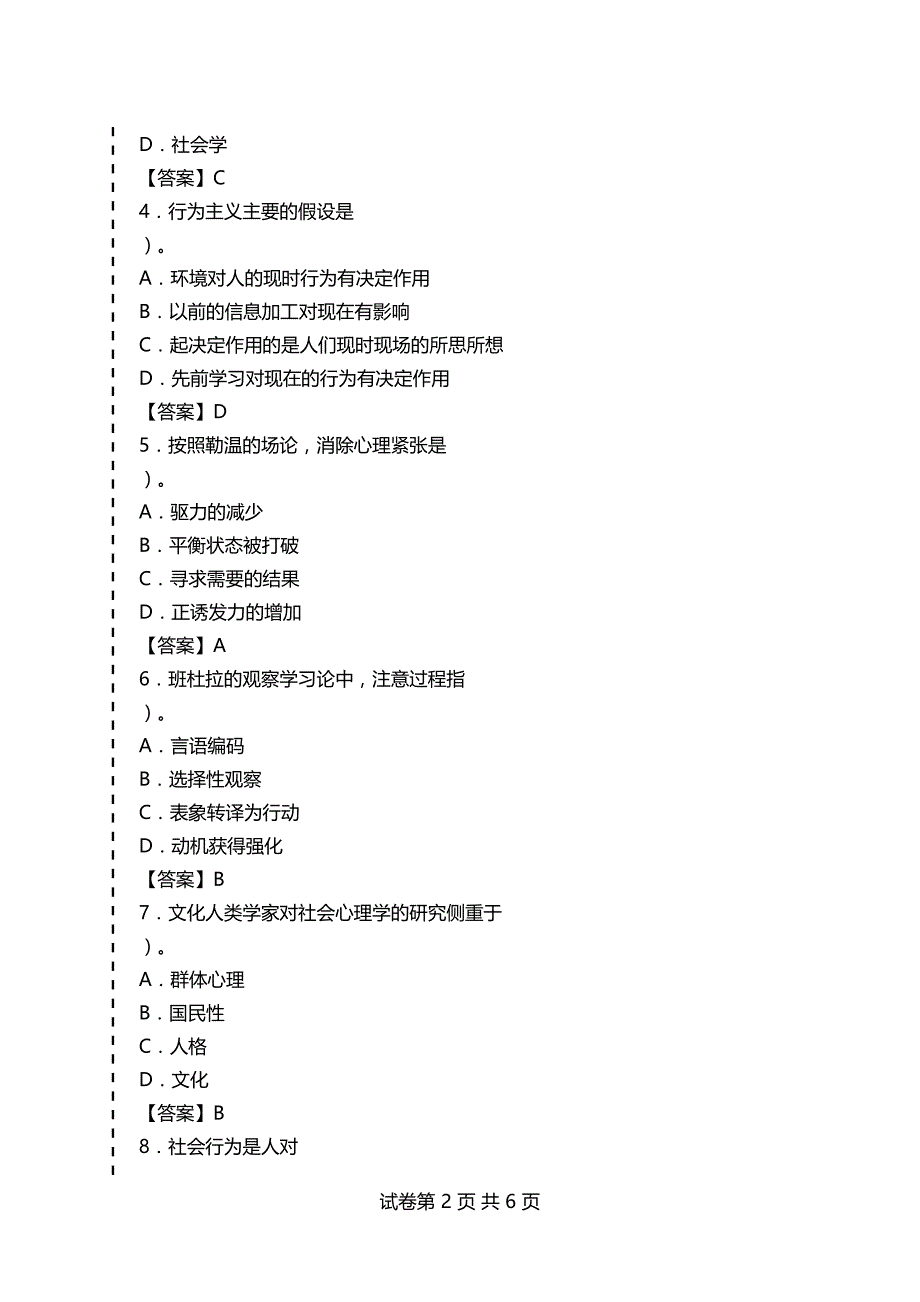 D．社会学
【答案】C
4．行为主义主要的假设是
）。
A．环境对人的现时行为有决定作用
B．以前的信息加工对现在有影响
C．起决定作用的是人们现时现场的所思所想
D．先前学习对现在的行为有决定作用
【答案】D
5．按照勒温的场论，消除心理紧张是
）。
A．驱力的减少
B．平衡状态被打破
C．寻求需要的结果
D．正诱发力的增加
【答案】A
6．班杜拉的观察学习论中，注意过程指
）。
A．言语编码
B．选择性观察
C．表象转译为行动
D．动机获得强化
【答案】B
7．文化人类学家对社会心理学的研究侧重于
）。
A．群体心理
B．国民性
C．人格
D．文化
【答案】B
8．社会行为是人对

试卷第 2 页 共 6 页